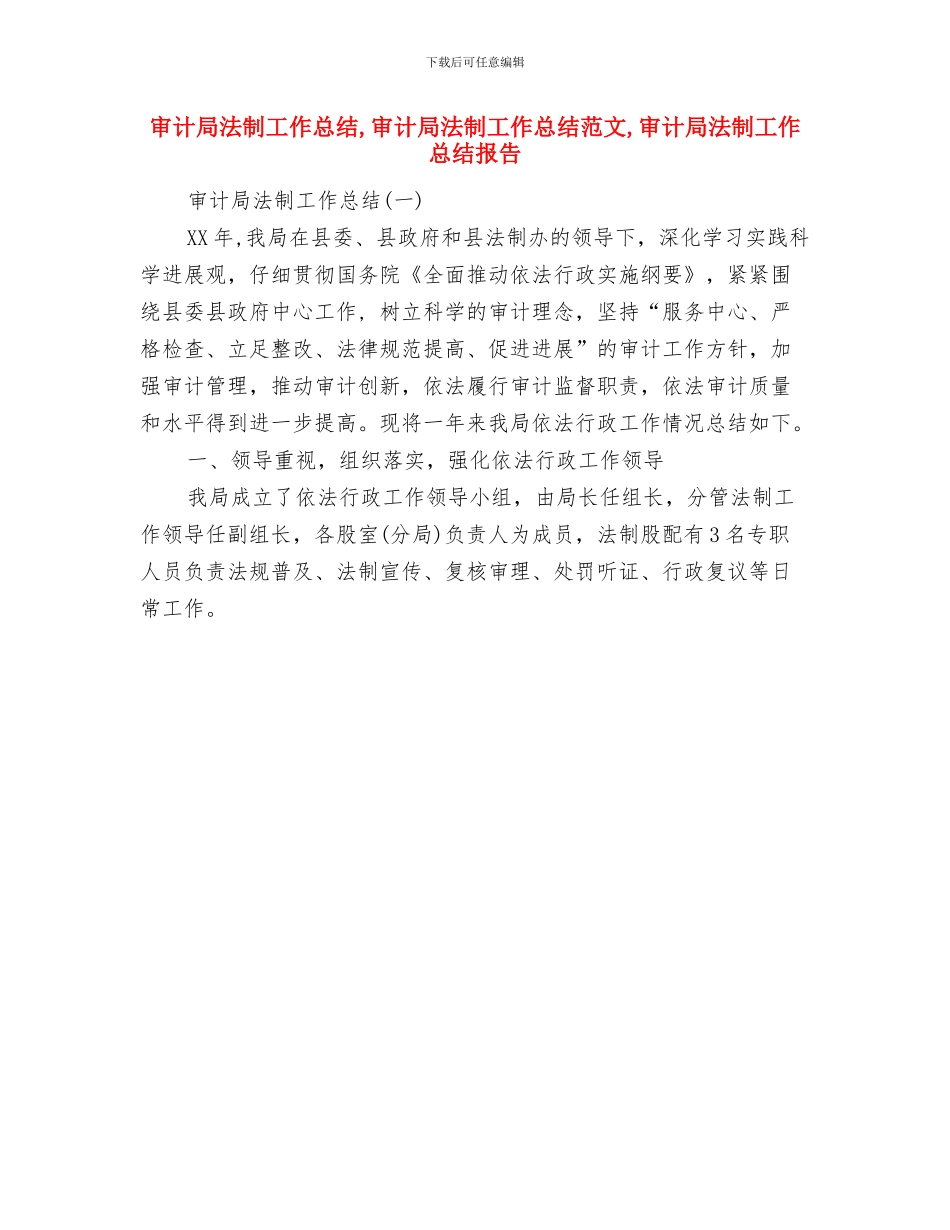 下载后可任意编辑

审计局法制工作总结,审计局法制工作总结范文,审计局法制工作总结报告

审计局法制工作总结(一)

XX年,我局在县委、县政府和县法制办的领导下，深化学习实践科学进展观，仔细贯彻国务院《全面推动依法行政实施纲要》，紧紧围绕县委县政府中心工作，树立科学的审计理念，坚持“服务中心、严格检查、立足整改、法律规范提高、促进进展”的审计工作方针，加强审计管理，推动审计创新，依法履行审计监督职责，依法审计质量和水平得到进一步提高。现将一年来我局依法行政工作情况总结如下。

一、领导重视，组织落实，强化依法行政工作领导

我局成立了依法行政工作领导小组，由局长任组长，分管法制工作领导任副组长，各股室(分局)负责人为成员，法制股配有3名专职人员负责法规普及、法制宣传、复核审理、处罚听证、行政复议等日常工作。